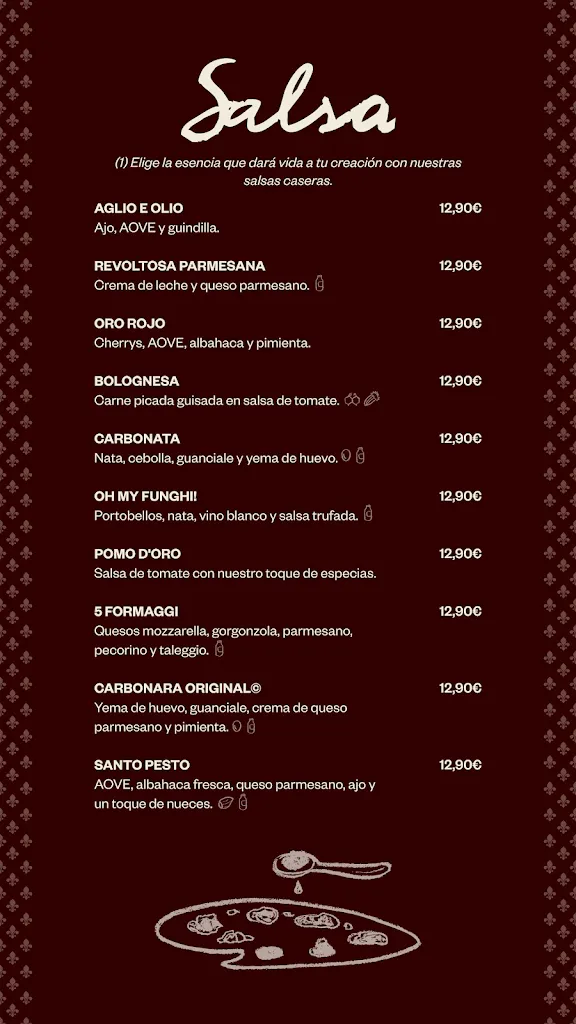 Salsa

(1) Elige la esencia que dará vida a tu creación con nuestras salsas caseras.

AGLIO E OLIO 12,90€
Ajo, AOVE y guindilla.

REVOLTOSA PARMESANA 12,90€
Crema de leche y queso parmesano.

ORO ROJO 12,90€
Cherrys, AOVE, albahaca y pimienta.

BOLOGNESA 12,90€
Carne picada guisada en salsa de tomate.

CARBONATA 12,90€
Nata, cebolla, guanciale y yema de huevo.

OH MY FUNGHI! 12,90€
Portobellos, nata, vino blanco y salsa trufada.

POMO D'ORO 12,90€
Salsa de tomate con nuestro toque de especias.

5 FORMAGGI 12,90€
Quesos mozzarella, gorgonzola, parmesano, pecorino y taleggio.

CARBONARA ORIGINAL© 12,90€
Yema de huevo, guanciale, crema de queso parmesano y pimienta.

SANTO PESTO 12,90€
AOVE, albahaca fresca, queso parmesano, ajo y un toque de nueces.